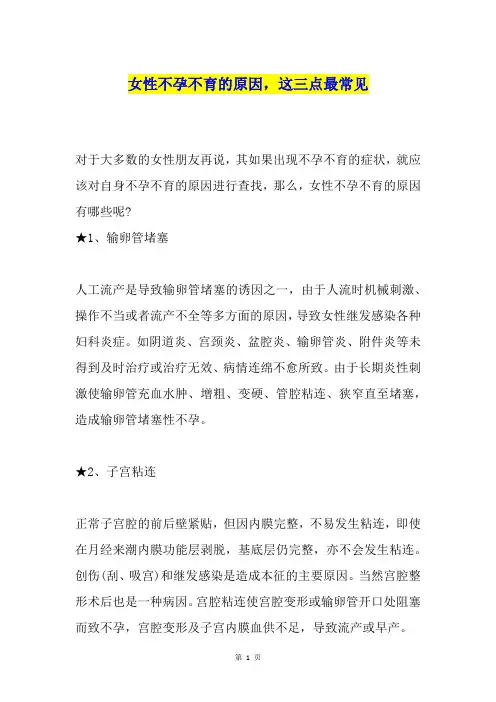 女性不孕不育的原因，这三点最常见

对于大多数的女性朋友再说，其如果出现不孕不育的症状，就应该对自身不孕不育的原因进行查找，那么，女性不孕不育的原因有哪些呢?

★1、输卵管堵塞

人工流产是导致输卵管堵塞的诱因之一，由于人流时机械刺激、操作不当或者流产不全等多方面的原因，导致女性继发感染各种妇科炎症。如阴道炎、宫颈炎、盆腔炎、输卵管炎、附件炎等未得到及时治疗或治疗无效、病情连绵不愈所致。由于长期炎性刺激使输卵管充血水肿、增粗、变硬、管腔粘连、狭窄直至堵塞，造成输卵管堵塞性不孕。

★2、子宫粘连

正常子宫腔的前后壁紧贴，但因内膜完整，不易发生粘连，即使在月经来潮内膜功能层剥脱，基底层仍完整，亦不会发生粘连。创伤(刮、吸宫)和继发感染是造成本征的主要原因。当然宫腔整形术后也是一种病因。宫腔粘连使宫腔变形或输卵管开口处阻塞而致不孕，宫腔变形及子宫内膜血供不足，导致流产或早产。

第 1 页